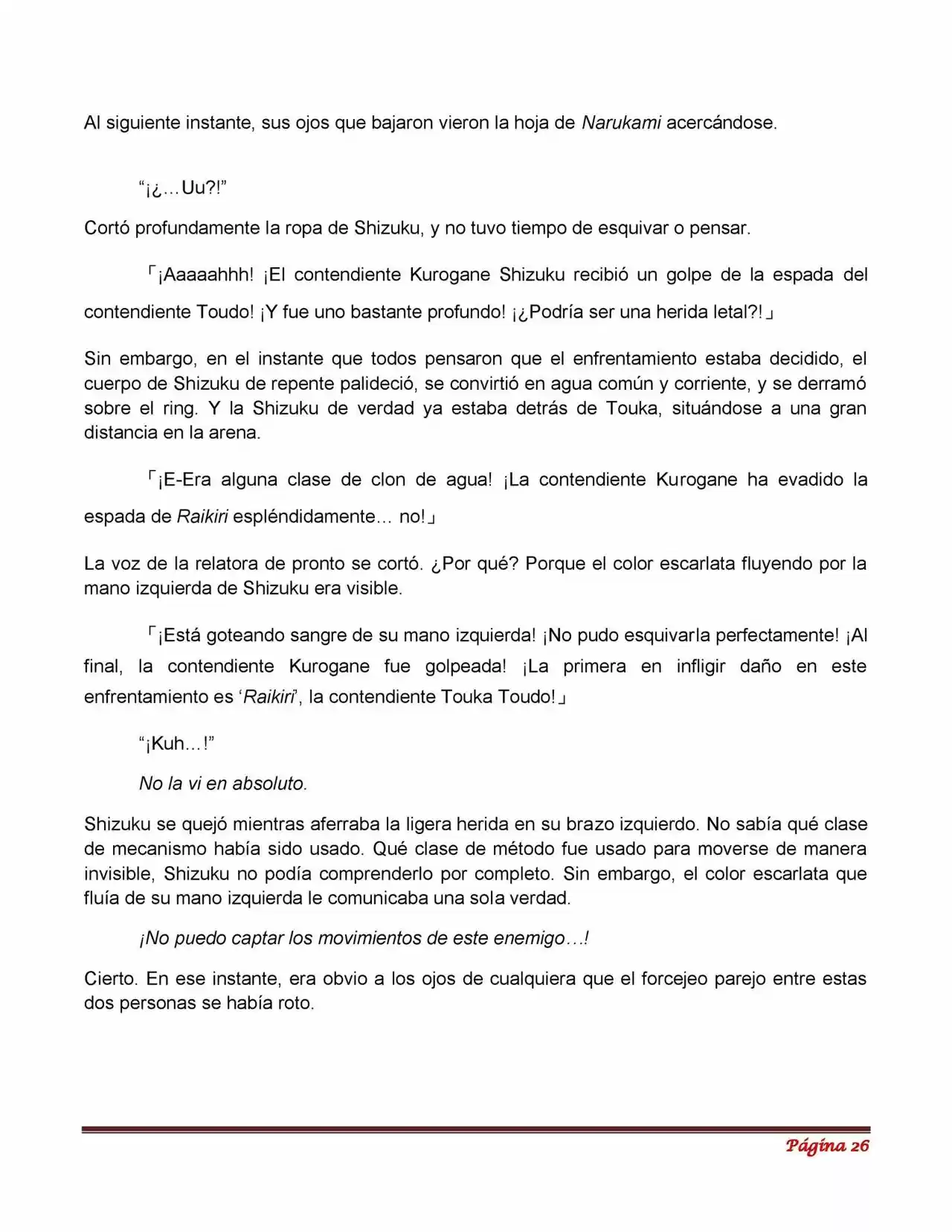 Al siguiente instante, sus ojos que bajaron vieron la hoja de Narukami acercándose.

“¡¿…Uu?!”

Cortó profundamente la ropa de Shizuku, y no tuvo tiempo de esquivar o pensar.

「¡Aaaaahhh! ¡El contendiente Kurogane Shizuku recibió un golpe de la espada del contendiente Toudo! ¡Y fue uno bastante profundo! ¡¿Podría ser una herida letal?!」

Sin embargo, en el instante que todos pensaron que el enfrentamiento estaba decidido, el cuerpo de Shizuku de repente palideció, se convirtió en agua común y corriente, y se derramó sobre el ring. Y la Shizuku de verdad ya estaba detrás de Touka, situándose a una gran distancia en la arena.

「¡E-Era alguna clase de clon de agua! ¡La contendiente Kurogane ha evadido la espada de Raikiri espléndidamente… no!」

La voz de la relatora de pronto se cortó. ¿Por qué? Porque el color escarlata fluyendo por la mano izquierda de Shizuku era visible.

「¡Está goteando sangre de su mano izquierda! ¡No pudo esquivarla perfectamente! ¡Al final, la contendiente Kurogane fue golpeada! ¡La primera en infligir daño en este enfrentamiento es ‘Raikiri’, la contendiente Touka Toudo!」

“¡Kuh…!”

No la vi en absoluto.

Shizuku se quejó mientras aferraba la ligera herida en su brazo izquierdo. No sabía qué clase de mecanismo había sido usado. Qué clase de método fue usado para moverse de manera invisible, Shizuku no podía comprenderlo por completo. Sin embargo, el color escarlata que fluía de su mano izquierda le comunicaba una sola verdad.

¡No puedo captar los movimientos de este enemigo…!

Cierto. En ese instante, era obvio a los ojos de cualquiera que el forcejeo parejo entre estas dos personas se había roto.

Página 26